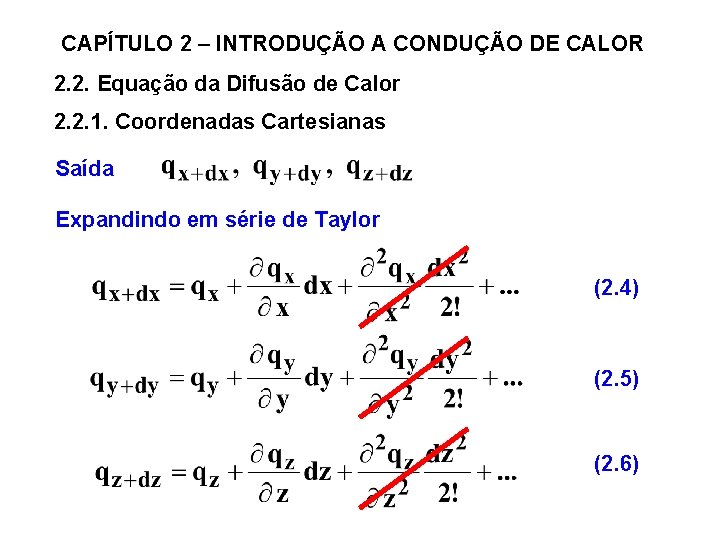 CAPÍTULO 2 – INTRODUÇÃO A CONDUÇÃO DE CALOR

2.2. Equação da Difusão de Calor

2.2.1. Coordenadas Cartesianas

Saída $q_{x+dx}, q_{y+dy}, q_{z+dz}$

Expandindo em série de Taylor

$q_{x+dx} = q_x + \frac{\partial q_x}{\partial x} dx + \frac{\partial^2 q_x}{\partial x^2} \frac{dx^2}{2!} + ...$ (2.4)

$q_{y+dy} = q_y + \frac{\partial q_y}{\partial y} dy + \frac{\partial^2 q_y}{\partial y^2} \frac{dy^2}{2!} + ...$ (2.5)

$q_{z+dz} = q_z + \frac{\partial q_z}{\partial z} dz + \frac{\partial^2 q_z}{\partial z^2} \frac{dz^2}{2!} + ...$ (2.6)